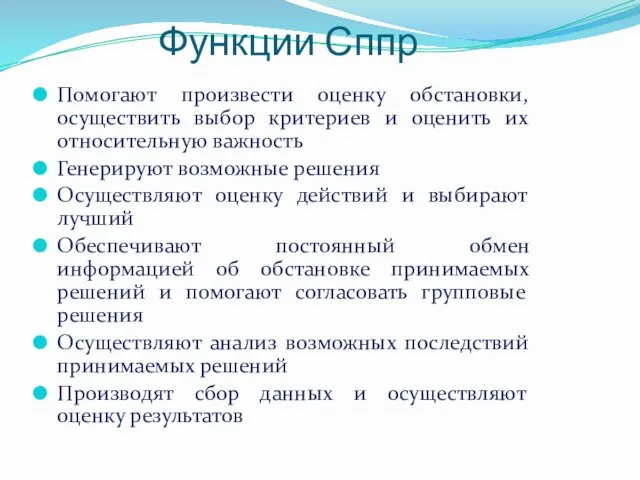 Функции Сппр

Помогают произвести оценку обстановки, осуществить выбор критериев и оценить их относительную важность

Генерируют возможные решения

Осуществляют оценку действий и выбирают лучший

Обеспечивают постоянный обмен информацией об обстановке принимаемых решений и помогают согласовать групповые решения

Осуществляют анализ возможных последствий принимаемых решений

Производят сбор данных и осуществляют оценку результатов